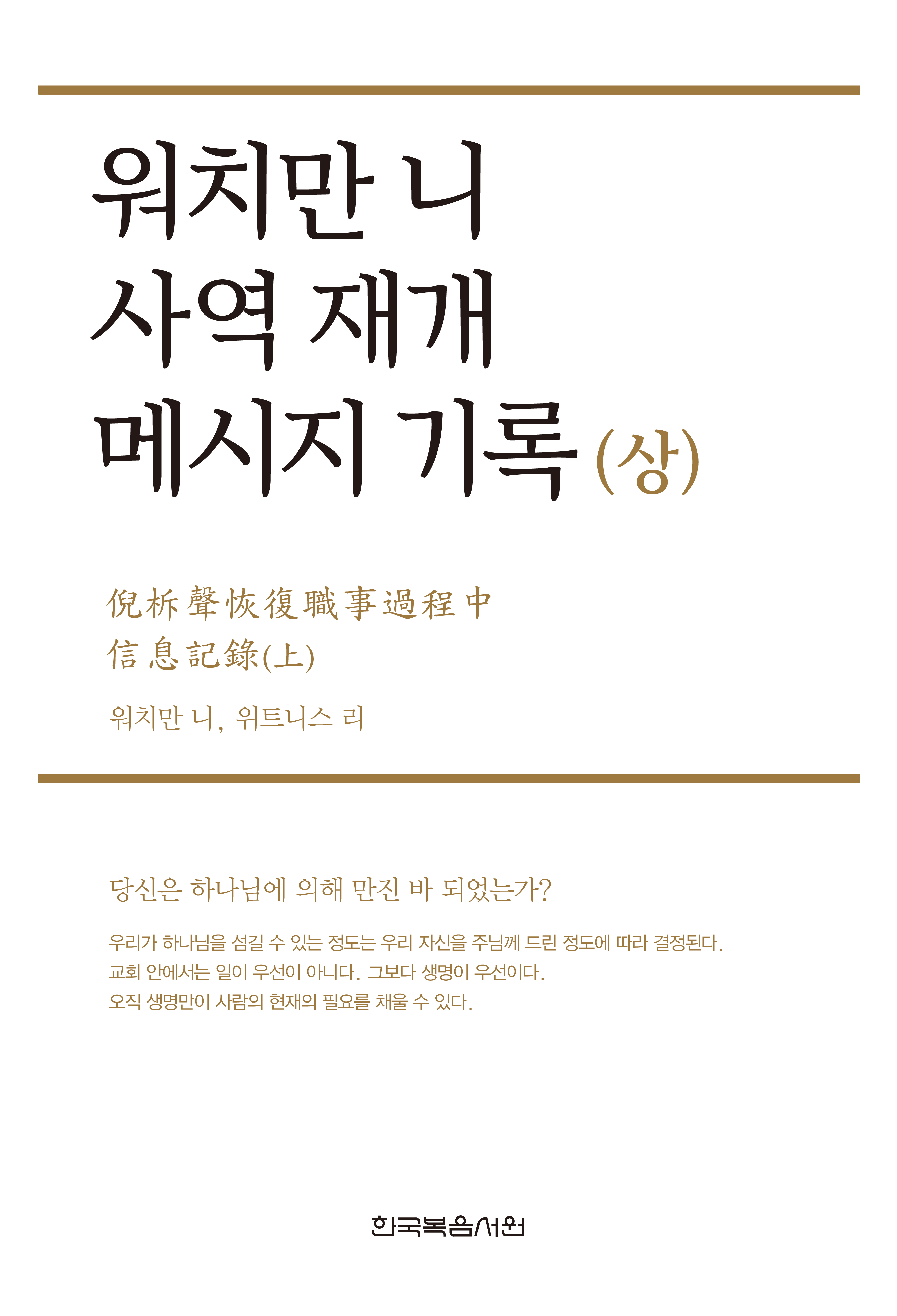 워치만 니
사역 재개
메시지 기록(상)

倪柝聲恢復職事過程中
信息記錄(上)

워치만 니, 위트니스 리

당신은 하나님에 의해 만진 바 되었는가?

우리가 하나님을 섬길 수 있는 정도는 우리 자신을 주님께 드린 정도에 따라 결정된다.
교회 안에서는 일이 우선이 아니다. 그보다 생명이 우선이다.
오직 생명만이 사람의 현재의 필요를 채울 수 있다.

한국복음서원